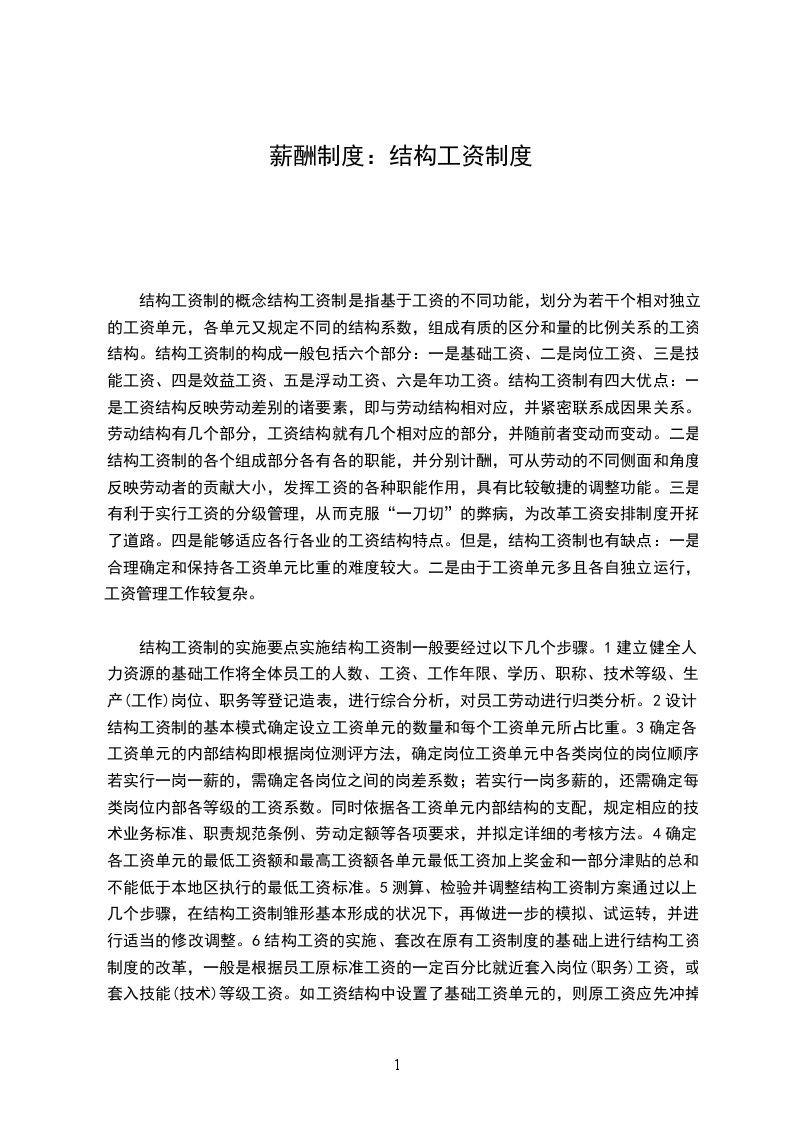 薪酬制度：结构工资制度

结构工资制的概念结构工资制是指基于工资的不同功能，划分为若干个相对独立的工资单元，各单元又规定不同的结构系数，组成有质的区分和量的比例关系的工资结构。结构工资制的构成一般包括六个部分：一是基础工资、二是岗位工资、三是技能工资、四是效益工资、五是浮动工资、六是年功工资。结构工资制有四大优点：一是工资结构反映劳动差别的诸要素，即与劳动结构相对应，并紧密联系成因果关系。劳动结构有几个部分，工资结构就有几个相对应的部分，并随前者变动而变动。二是结构工资制的各个组成部分各有各的职能，并分别计酬，可从劳动的不同侧面和角度反映劳动者的贡献大小，发挥工资的各种职能作用，具有比较敏捷的调整功能。三是有利于实行工资的分级管理，从而克服“一刀切”的弊病，为改革工资安排制度开拓了道路。四是能够适应各行各业的工资结构特点。但是，结构工资制也有缺点：一是合理确定和保持各工资单元比重的难度较大。二是由于工资单元多且各自独立运行，工资管理工作较复杂。

结构工资制的实施要点实施结构工资制一般要经过以下几个步骤。1 建立健全人力资源的基础工作将全体员工的人数、工资、工作年限、学历、职称、技术等级、生产(工作)岗位、职务等登记造表，进行综合分析，对员工劳动进行归类分析。2 设计结构工资制的基本模式确定设立工资单元的数量和每个工资单元所占比重。3 确定各工资单元的内部结构即根据岗位测评方法，确定岗位工资单元中各类岗位的岗位顺序若实行一岗一薪的，需确定各岗位之间的岗差系数；若实行一岗多薪的，还需确定每类岗位内部各等级的工资系数。同时依据各工资单元内部结构的支配，规定相应的技术业务标准、职责规范条例、劳动定额等各项要求，并拟定详细的考核方法。4 确定各工资单元的最低工资额和最高工资额各单元最低工资加上奖金和一部分津贴的总和不能低于本地区执行的最低工资标准。5 测算、检验并调整结构工资制方案通过以上几个步骤，在结构工资制雏形基本形成的状况下，再做进一步的模拟、试运转，并进行适当的修改调整。6 结构工资的实施、套改在原有工资制度的基础上进行结构工资制度的改革，一般是根据员工原标准工资的一定百分比就近套入岗位(职务)工资，或套入技能(技术)等级工资。如工资结构中设置了基础工资单元的，则原工资应先冲掉

1